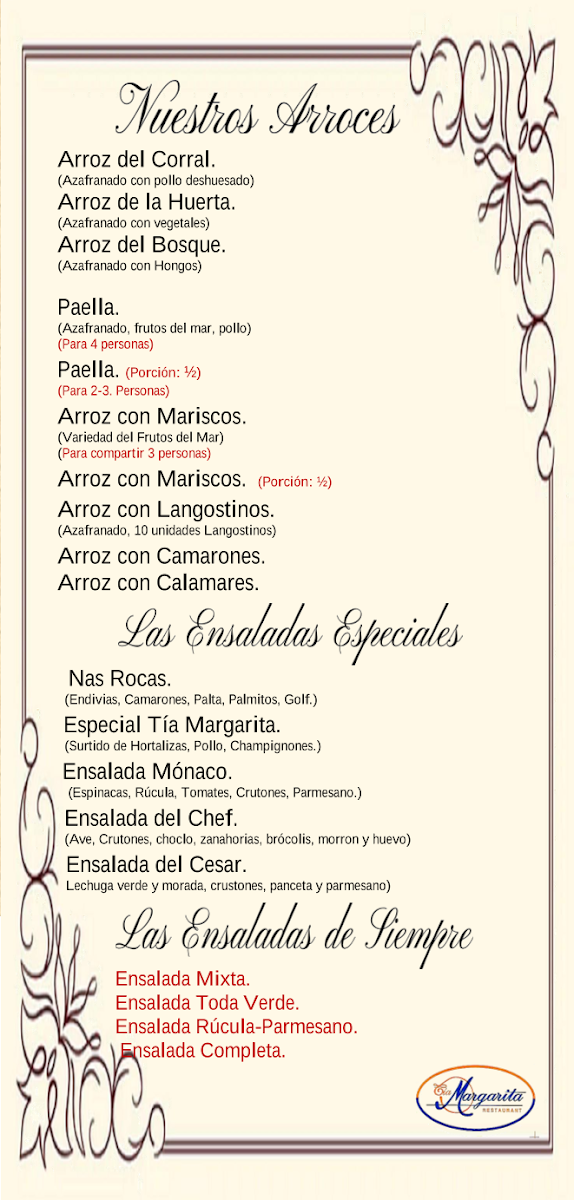 Nuestros Arroces

Arroz del Corral.
(Azafranado con pollo deshuesado)

Arroz de la Huerta.
(Azafranado con vegetales)

Arroz del Bosque.
(Azafranado con Hongos)

Paella.
(Azafranado, frutos del mar, pollo)
(Para 4 personas)

Paella. (Porción: ½)
(Para 2-3. Personas)

Arroz con Mariscos.
(Variedad del Frutos del Mar)
(Para compartir 3 personas)

Arroz con Mariscos. (Porción: ½)

Arroz con Langostinos.
(Azafranado, 10 unidades Langostinos)

Arroz con Camarones.

Arroz con Calamares.

Las Ensaladas Especiales

Nas Rocas.
(Endivias, Camarones, Palta, Palmitos, Golf.)

Especial Tía Margarita.
(Surtido de Hortalizas, Pollo, Champignones.)

Ensalada Mónaco.
(Espinacas, Rúcula, Tomates, Crutones, Parmesano.)

Ensalada del Chef.
(Ave, Crutones, choclo, zanahorias, brócolis, morron y huevo)

Ensalada del Cesar.
Lechuga verde y morada, crustones, panceta y parmesano)

Las Ensaladas de Siempre

Ensalada Mixta.
Ensalada Toda Verde.
Ensalada Rúcula-Parmesano.
Ensalada Completa.

Tía Margarita
RESTAURANT